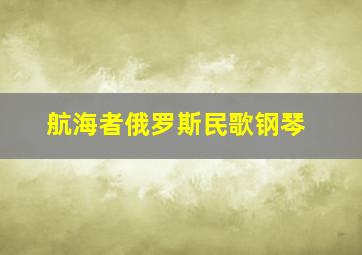 航海者俄罗斯民歌钢琴